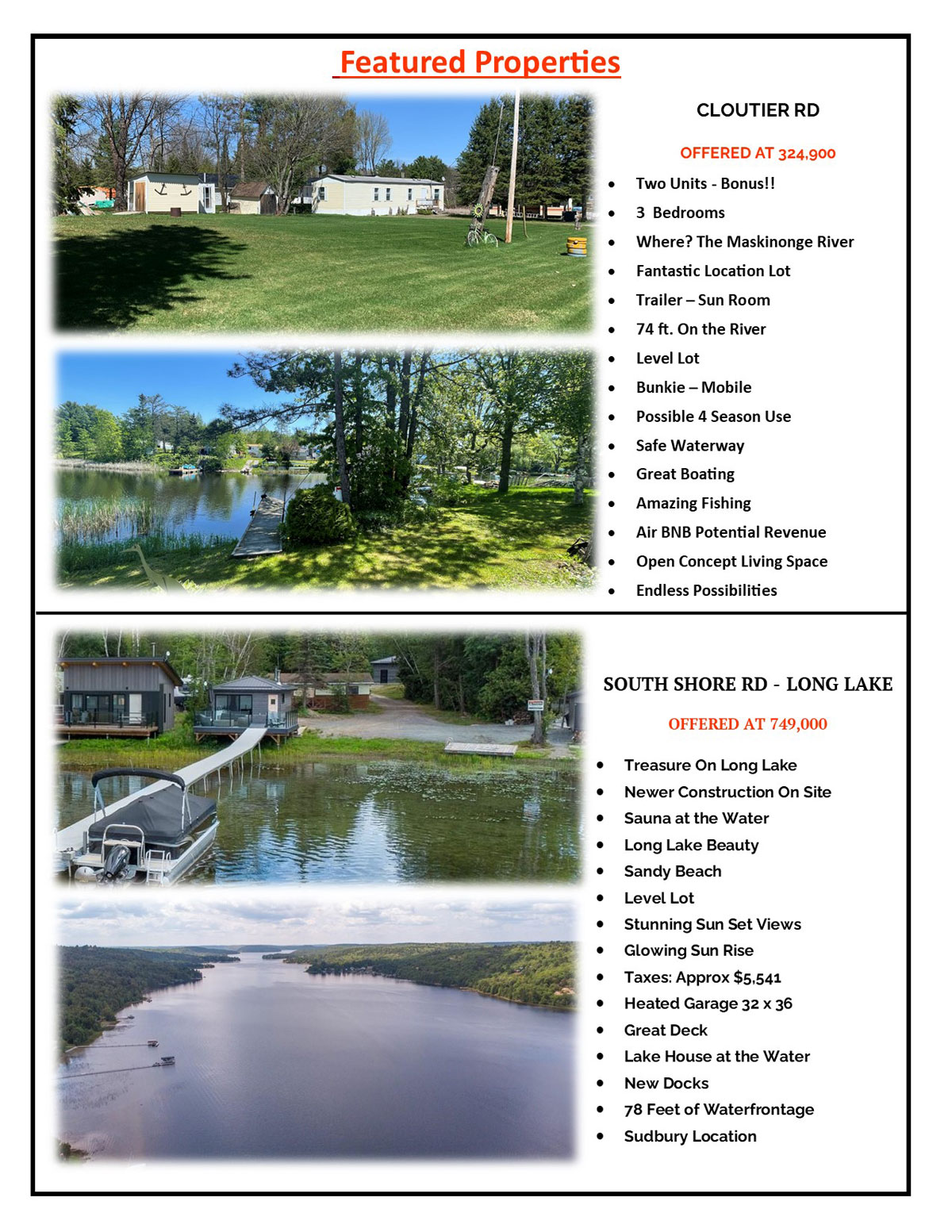 Featured Properties

CLOUTIER RD

OFFERED AT 324,900

- Two Units - Bonus!!
- 3 Bedrooms
- Where? The Maskinonge River
- Fantastic Location Lot
- Trailer – Sun Room
- 74 ft. On the River
- Level Lot
- Bunkie – Mobile
- Possible 4 Season Use
- Safe Waterway
- Great Boating
- Amazing Fishing
- Air BNB Potential Revenue
- Open Concept Living Space
- Endless Possibilities

SOUTH SHORE RD - LONG LAKE

OFFERED AT 749,000

- Treasure On Long Lake
- Newer Construction On Site
- Sauna at the Water
- Long Lake Beauty
- Sandy Beach
- Level Lot
- Stunning Sun Set Views
- Glowing Sun Rise
- Taxes: Approx $5,541
- Heated Garage 32 x 36
- Great Deck
- Lake House at the Water
- New Docks
- 78 Feet of Waterfrontage
- Sudbury Location